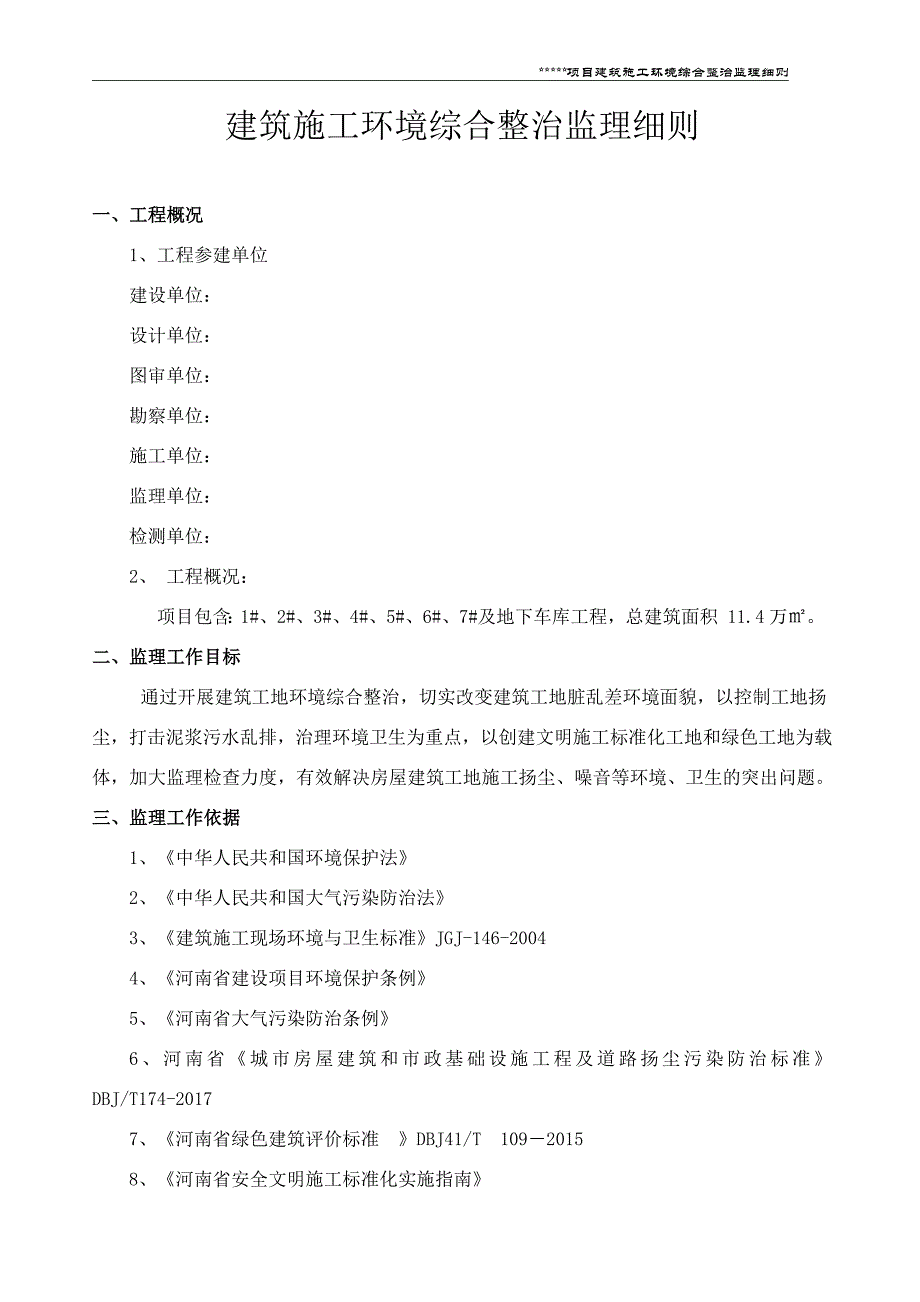 *****项目建筑施工环境综合整治监理细则

建筑施工环境综合整治监理细则

一、工程概况

1、工程参建单位

建设单位：

设计单位：

图审单位：

勘察单位：

施工单位：

监理单位：

检测单位：

2、 工程概况：

项目包含：1#、2#、3#、4#、5#、6#、7#及地下车库工程，总建筑面积 11.4 万㎡。

二、监理工作目标

通过开展建筑工地环境综合整治，切实改变建筑工地脏乱差环境面貌，以控制工地扬尘，打击泥浆污水乱排，治理环境卫生为重点，以创建文明施工标准化工地和绿色工地为载体，加大监理检查力度，有效解决房屋建筑工地施工扬尘、噪音等环境、卫生的突出问题。

三、监理工作依据

1、《中华人民共和国环境保护法》

2、《中华人民共和国大气污染防治法》

3、《建筑施工现场环境与卫生标准》JGJ-146-2004

4、《河南省建设项目环境保护条例》

5、《河南省大气污染防治条例》

6、河南省《城市房屋建筑和市政基础设施工程及道路扬尘污染防治标准》DBJ/T174-2017

7、《河南省绿色建筑评价标准 》DBJ41/T 109－2015

8、《河南省安全文明施工标准化实施指南》